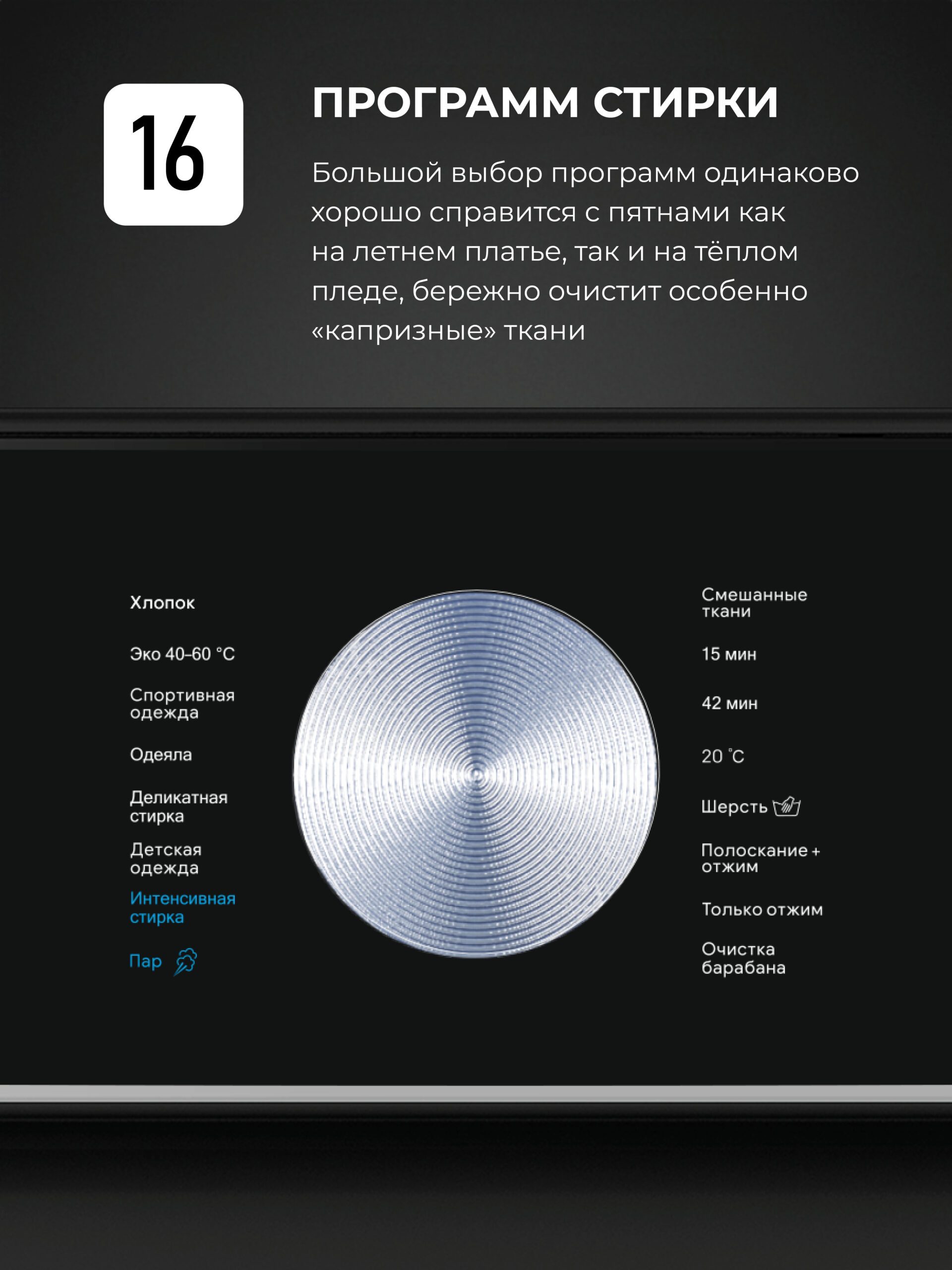 16

ПРОГРАММ СТИРКИ

Большой выбор программ одинаково хорошо справится с пятнами как на летнем платье, так и на тёплом пледе, бережно очистит особенно «капризные» ткани

Хлопок

Эко 40–60 °C

Спортивная одежда

Одеяла

Деликатная стирка

Детская одежда

Интенсивная стирка

Пар

Смешанные ткани

15 мин

42 мин

20 °C

Шерсть

Полоскание + отжим

Только отжим

Очистка барабана